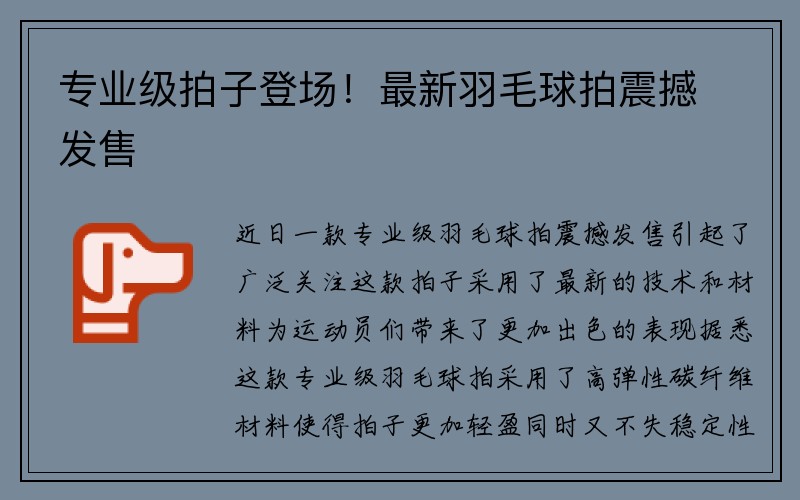 专业级拍子登场！最新羽毛球拍震撼发售

近日一款专业级羽毛球拍震撼发售引起了广泛关注这款拍子采用了最新的技术和材料为运动员们带来了更加出色的表现据悉这款专业级羽毛球拍采用了高弹性碳纤维材料使得拍子更加轻盈同时又不失稳定性